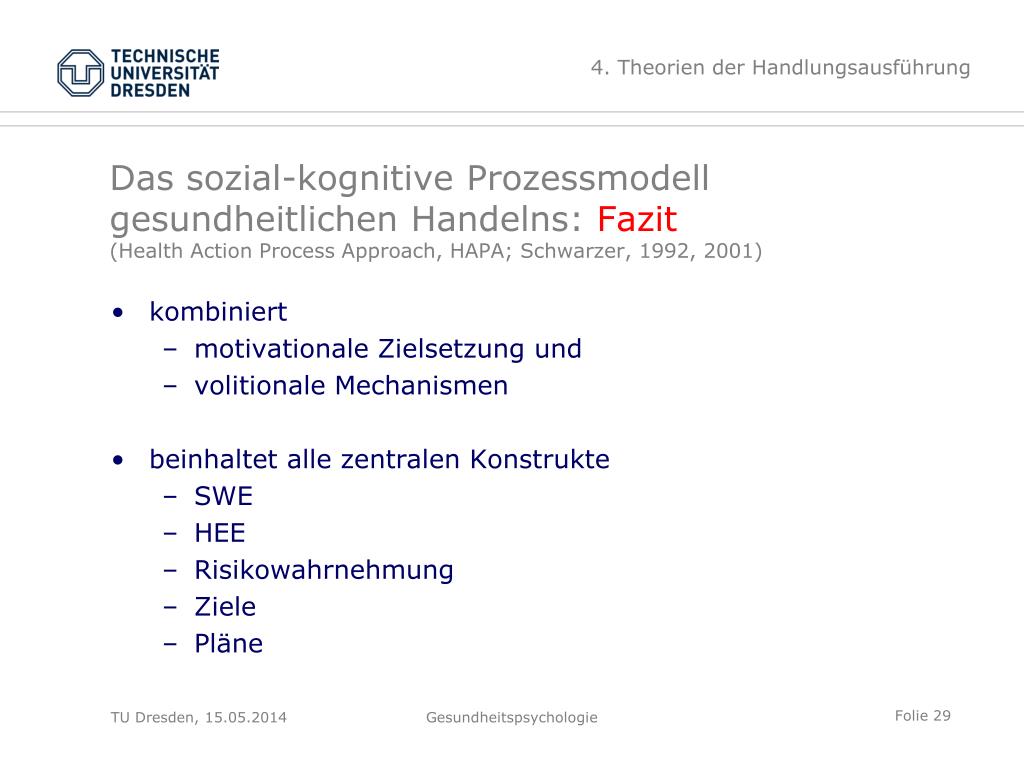 TECHNISCHE UNIVERSITÄT DRESDEN

4. Theorien der Handlungsausführung

Das sozial-kognitive Prozessmodell gesundheitlichen Handelns: Fazit
(Health Action Process Approach, HAPA; Schwarzer, 1992, 2001)

• kombiniert
– motivationale Zielsetzung und
– volitionale Mechanismen

• beinhaltet alle zentralen Konstrukte
– SWE
– HEE
– Risikowahrnehmung
– Ziele
– Pläne

TU Dresden, 15.05.2014

Gesundheitspsychologie

Folie 29